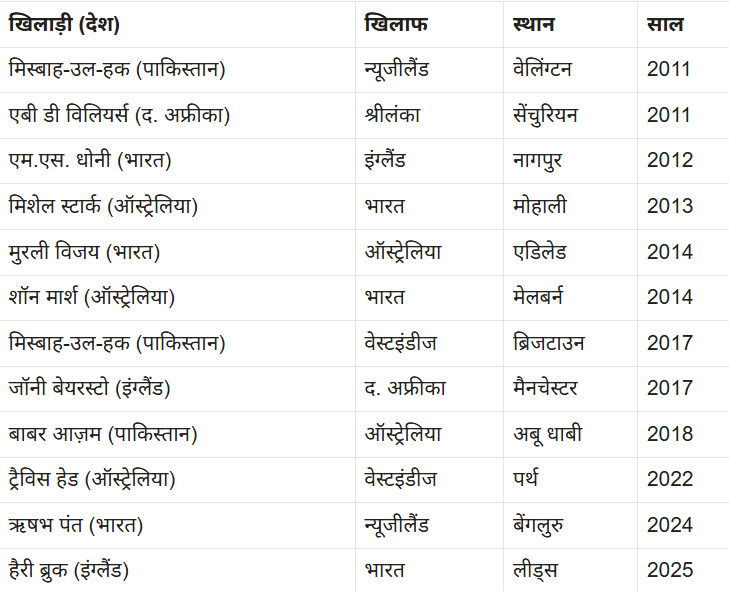 | खिलाड़ी (देश) | खिलाफ | स्थान | साल |
|---|---|---|---|
| मिस्बाह-उल-हक (पाकिस्तान) | न्यूजीलैंड | वेलिंग्टन | 2011 |
| एबी डी विलियर्स (द. अफ्रीका) | श्रीलंका | सेंचुरियन | 2011 |
| एम.एस. धोनी (भारत) | इंग्लैंड | नागपुर | 2012 |
| मिशेल स्टार्क (ऑस्ट्रेलिया) | भारत | मोहाली | 2013 |
| मुरली विजय (भारत) | ऑस्ट्रेलिया | एडिलेड | 2014 |
| शॉन मार्श (ऑस्ट्रेलिया) | भारत | मेलबर्न | 2014 |
| मिस्बाह-उल-हक (पाकिस्तान) | वेस्टइंडीज | ब्रिजटाउन | 2017 |
| जॉनी बेयरस्टो (इंग्लैंड) | द. अफ्रीका | मैनचेस्टर | 2017 |
| बाबर आज़म (पाकिस्तान) | ऑस्ट्रेलिया | अबू धाबी | 2018 |
| ट्रैविस हेड (ऑस्ट्रेलिया) | वेस्टइंडीज | पर्थ | 2022 |
| ऋषभ पंत (भारत) | न्यूजीलैंड | बेंगलुरु | 2024 |
| हैरी ब्रुक (इंग्लैंड) | भारत | लीड्स | 2025 |